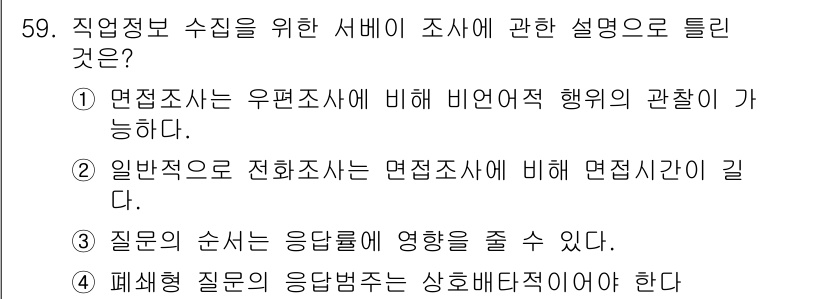 59. 직업정보 수집을 위한 서베이 조사에 관한 설명으로 틀린 것은?

① 면접조사는 우편조사에 비해 비언어적 행위의 관찰이 가능하다.

② 일반적으로 전화조사는 면접조사에 비해 면접시간이 길다.

③ 질문의 순서는 응답률에 영향을 줄 수 있다.

④ 폐쇄형 질문의 응답범주는 상호배타적이어야 한다